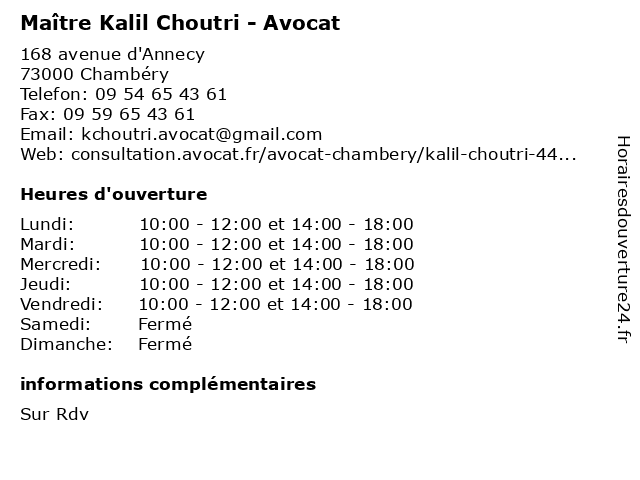 Maître Kalil Choutri - Avocat

168 avenue d'Annecy
73000 Chambéry
Telefon: 09 54 65 43 61
Fax: 09 59 65 43 61
Email: kchoutri.avocat@gmail.com
Web: consultation.avocat.fr/avocat-chambery/kalil-choutri-44...

Heures d'ouverture

| | |
|---|---|
| Lundi: | 10:00 - 12:00 et 14:00 - 18:00 |
| Mardi: | 10:00 - 12:00 et 14:00 - 18:00 |
| Mercredi: | 10:00 - 12:00 et 14:00 - 18:00 |
| Jeudi: | 10:00 - 12:00 et 14:00 - 18:00 |
| Vendredi: | 10:00 - 12:00 et 14:00 - 18:00 |
| Samedi: | Fermé |
| Dimanche: | Fermé |

informations complémentaires

Sur Rdv

Horairesdouverture24.fr